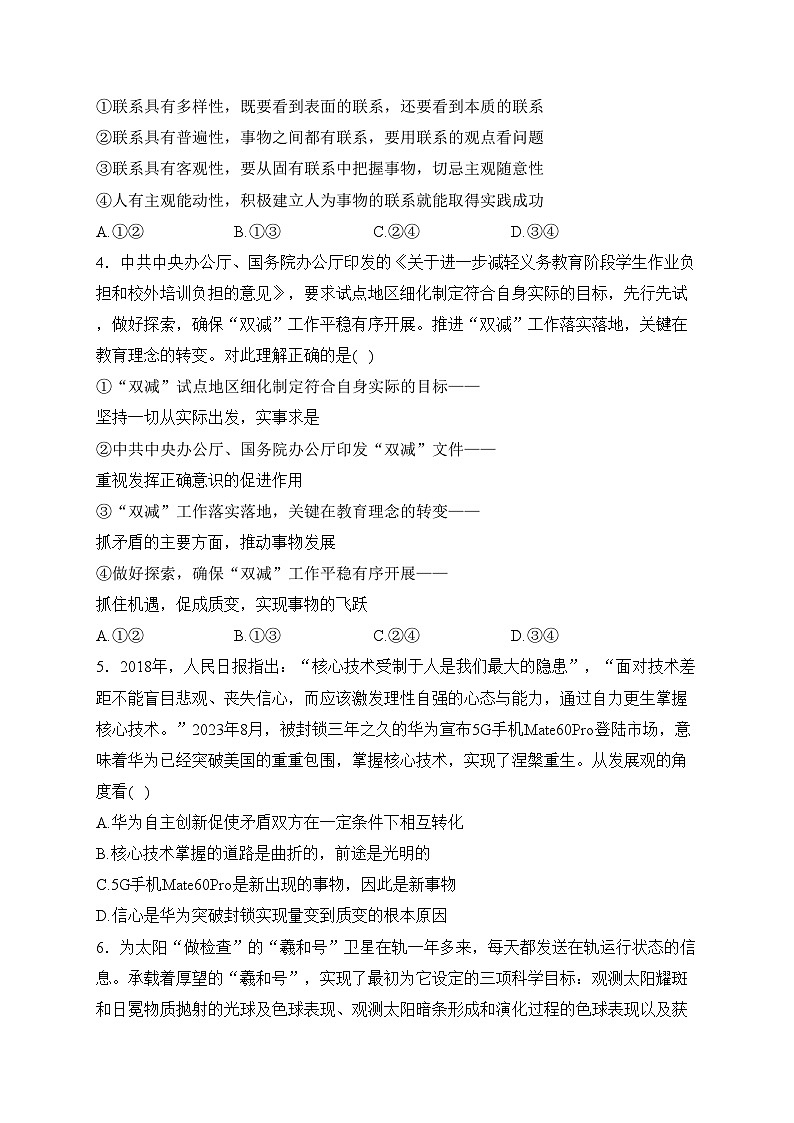 ①联系具有多样性，既要看到表面的联系，还要看到本质的联系
②联系具有普遍性，事物之间都有联系，要用联系的观点看问题
③联系具有客观性，要从固有联系中把握事物，切忌主观随意性
④人有主观能动性，积极建立人为事物的联系就能取得实践成功
A.①②　　B.①③　　C.②④　　D.③④

4．中共中央办公厅、国务院办公厅印发的《关于进一步减轻义务教育阶段学生作业负担和校外培训负担的意见》，要求试点地区细化制定符合自身实际的目标，先行先试，做好探索，确保“双减”工作平稳有序开展。推进“双减”工作落实落地，关键在教育理念的转变。对此理解正确的是(　)
①“双减”试点地区细化制定符合自身实际的目标——
坚持一切从实际出发，实事求是
②中共中央办公厅、国务院办公厅印发“双减”文件——
重视发挥正确意识的促进作用
③“双减”工作落实落地，关键在教育理念的转变——
抓矛盾的主要方面，推动事物发展
④做好探索，确保“双减”工作平稳有序开展——
抓住机遇，促成质变，实现事物的飞跃
A.①②　　B.①③　　C.②④　　D.③④

5．2018年，人民日报指出：“核心技术受制于人是我们最大的隐患”，“面对技术差距不能盲目悲观、丧失信心，而应该激发理性自强的心态与能力，通过自力更生掌握核心技术。”2023年8月，被封锁三年之久的华为宣布5G手机Mate60Pro登陆市场，意味着华为已经突破美国的重重包围，掌握核心技术，实现了涅槃重生。从发展观的角度看(　)
A.华为自主创新促使矛盾双方在一定条件下相互转化
B.核心技术掌握的道路是曲折的，前途是光明的
C.5G手机Mate60Pro是新出现的事物，因此是新事物
D.信心是华为突破封锁实现量变到质变的根本原因

6．为太阳“做检查”的“羲和号”卫星在轨一年多来，每天都发送在轨运行状态的信息。承载着厚望的“羲和号”，实现了最初为它设定的三项科学目标：观测太阳耀斑和日冕物质抛射的光球及色球表现、观测太阳暗条形成和演化过程的色球表现以及获